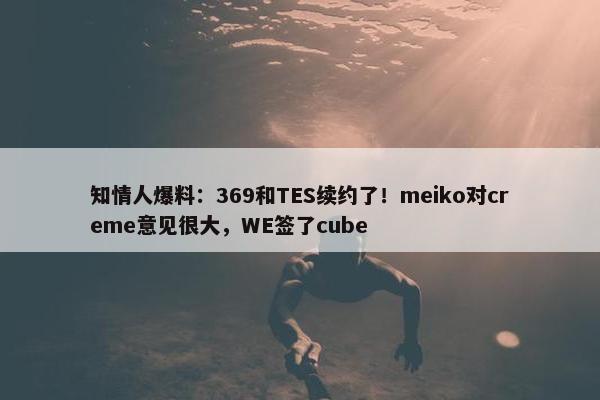 知情人爆料：369和TES续约了！meiko对creme意见很大，WE签了cube